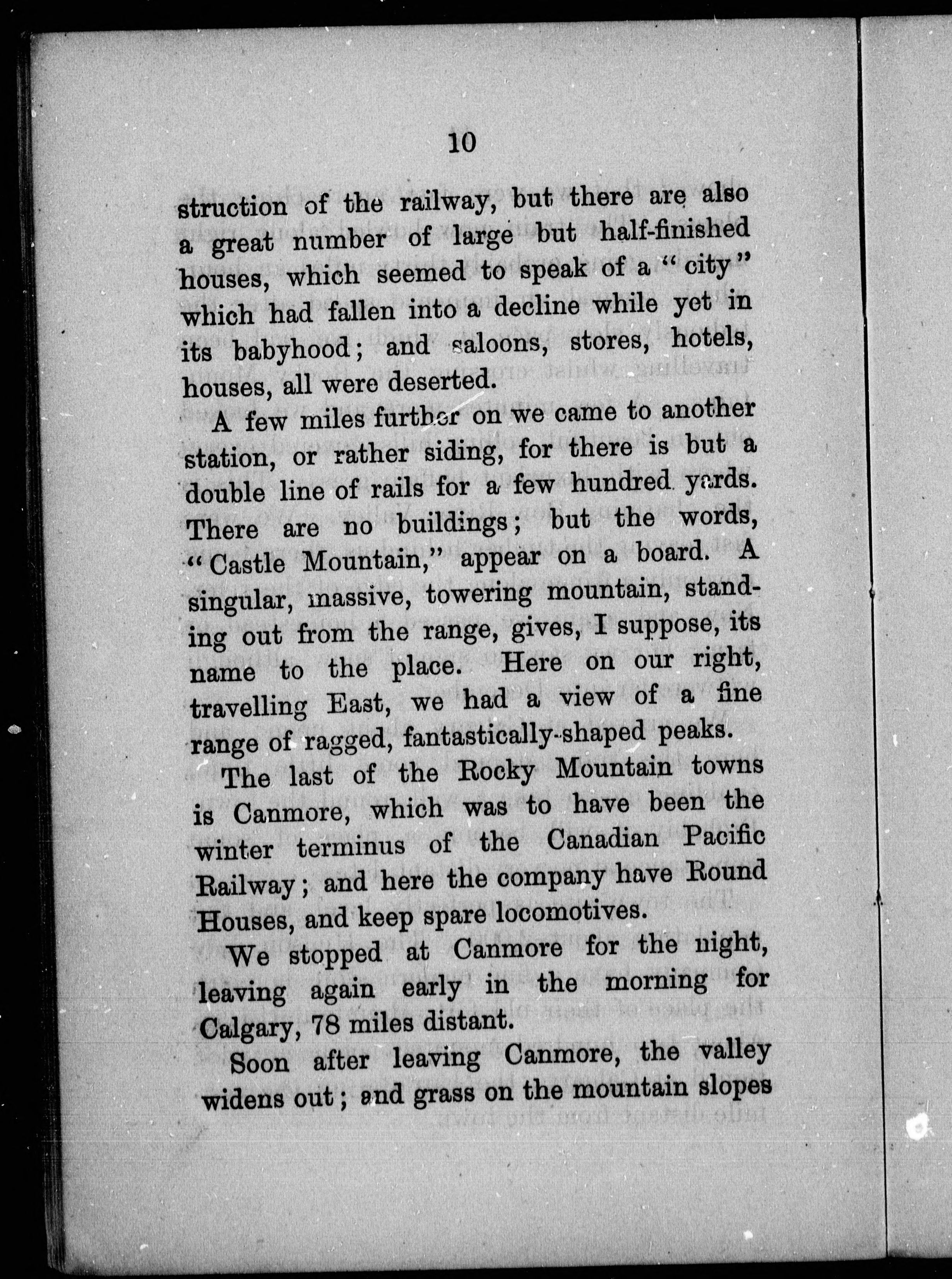 10

struction of the railway, but there are also a great number of large but half-finished houses, which seemed to speak of a "city" which had fallen into a decline while yet in its babyhood; and saloons, stores, hotels, houses, all were deserted.

A few miles further on we came to another station, or rather siding, for there is but a double line of rails for a few hundred yards. There are no buildings; but the words, "Castle Mountain," appear on a board. A singular, massive, towering mountain, standing out from the range, gives, I suppose, its name to the place. Here on our right, travelling East, we had a view of a fine range of ragged, fantastically-shaped peaks.

The last of the Rocky Mountain towns is Canmore, which was to have been the winter terminus of the Canadian Pacific Railway; and here the company have Round Houses, and keep spare locomotives.

We stopped at Canmore for the night, leaving again early in the morning for Calgary, 78 miles distant.

Soon after leaving Canmore, the valley widens out; and grass on the mountain slopes